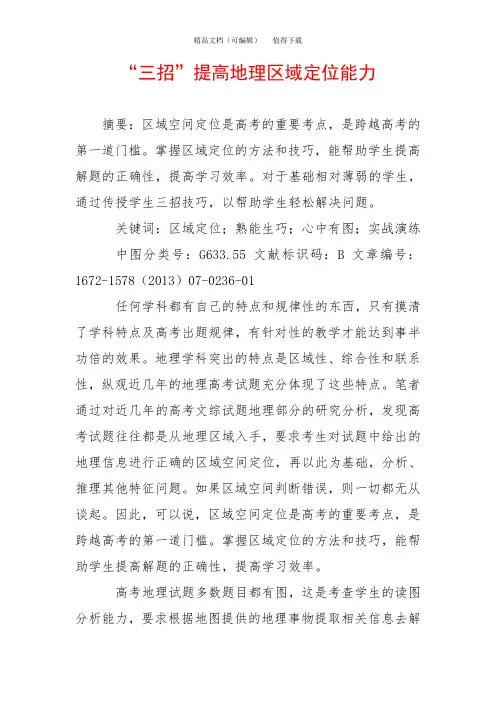 精品文档（可编辑）　值得下载

“三招”提高地理区域定位能力

摘要：区域空间定位是高考的重要考点，是跨越高考的第一道门槛。掌握区域定位的方法和技巧，能帮助学生提高解题的正确性，提高学习效率。对于基础相对薄弱的学生，通过传授学生三招技巧，以帮助学生轻松解决问题。

关键词：区域定位；熟能生巧；心中有图；实战演练

中图分类号：G633.55 文献标识码：B 文章编号：1672-1578（2013）07-0236-01

任何学科都有自己的特点和规律性的东西，只有摸清了学科特点及高考出题规律，有针对性的教学才能达到事半功倍的效果。地理学科突出的特点是区域性、综合性和联系性，纵观近几年的地理高考试题充分体现了这些特点。笔者通过对近几年的高考文综试题地理部分的研究分析，发现高考试题往往都是从地理区域入手，要求考生对试题中给出的地理信息进行正确的区域空间定位，再以此为基础，分析、推理其他特征问题。如果区域空间判断错误，则一切都无从谈起。因此，可以说，区域空间定位是高考的重要考点，是跨越高考的第一道门槛。掌握区域定位的方法和技巧，能帮助学生提高解题的正确性，提高学习效率。

高考地理试题多数题目都有图，这是考查学生的读图分析能力，要求根据地图提供的地理事物提取相关信息去解